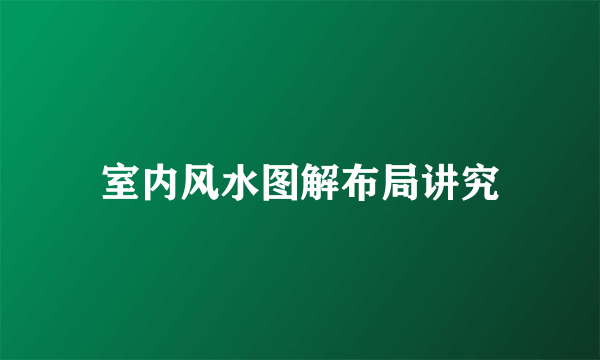 室内风水图解布局讲究